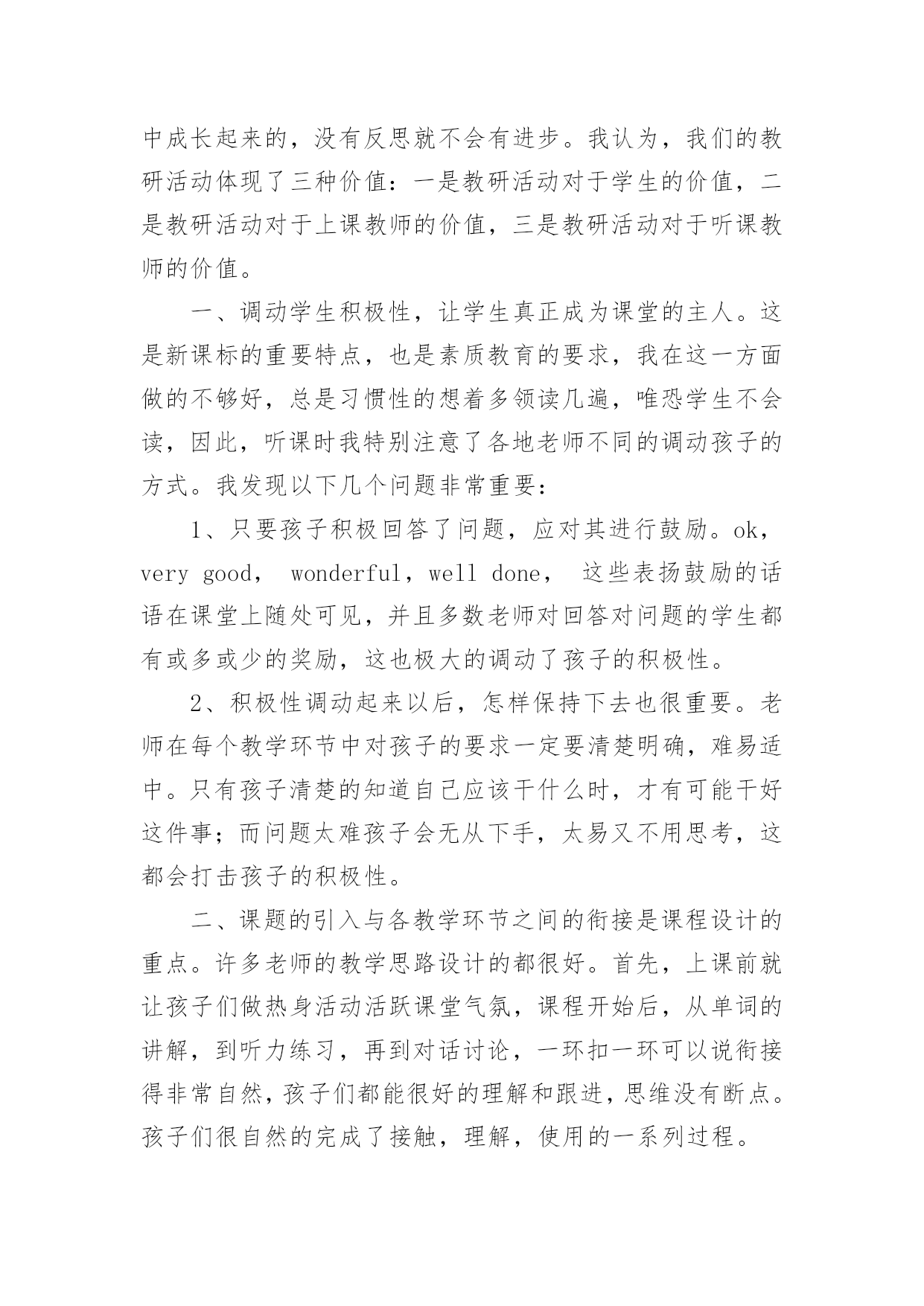 中成长起来的，没有反思就不会有进步。我认为，我们的教研活动体现了三种价值：一是教研活动对于学生的价值，二是教研活动对于上课教师的价值，三是教研活动对于听课教师的价值。

一、调动学生积极性，让学生真正成为课堂的主人。这是新课标的重要特点，也是素质教育的要求，我在这一方面做的不够好，总是习惯性的想着多领读几遍，唯恐学生不会读，因此，听课时我特别注意了各地老师不同的调动孩子的方式。我发现以下几个问题非常重要：

1、只要孩子积极回答了问题，应对其进行鼓励。ok，very good， wonderful，well done， 这些表扬鼓励的话语在课堂上随处可见，并且多数老师对回答对问题的学生都有或多或少的奖励，这也极大的调动了孩子的积极性。

2、积极性调动起来以后，怎样保持下去也很重要。老师在每个教学环节中对孩子的要求一定要清楚明确，难易适中。只有孩子清楚的知道自己应该干什么时，才有可能干好这件事；而问题太难孩子会无从下手，太易又不用思考，这都会打击孩子的积极性。

二、课题的引入与各教学环节之间的衔接是课程设计的重点。许多老师的教学思路设计的都很好。首先，上课前就让孩子们做热身活动活跃课堂气氛，课程开始后，从单词的讲解，到听力练习，再到对话讨论，一环扣一环可以说衔接得非常自然，孩子们都能很好的理解和跟进，思维没有断点。孩子们很自然的完成了接触，理解，使用的一系列过程。